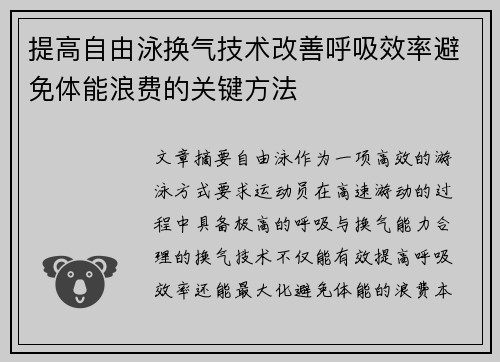 提高自由泳换气技术改善呼吸效率避免体能浪费的关键方法

文章摘要自由泳作为一项高效的游泳方式要求运动员在高速游动的过程中具备极高的呼吸与换气能力合理的换气技术不仅能有效提高呼吸效率还能最大化避免体能的浪费本